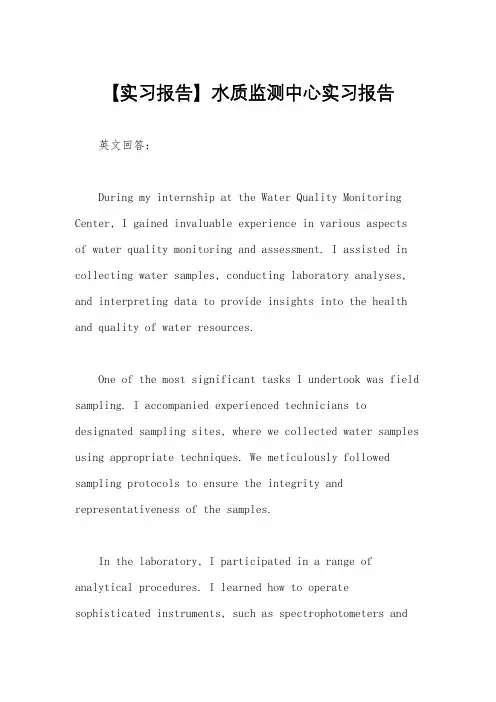 【实习报告】水质监测中心实习报告

英文回答：

During my internship at the Water Quality Monitoring Center, I gained invaluable experience in various aspects of water quality monitoring and assessment. I assisted in collecting water samples, conducting laboratory analyses, and interpreting data to provide insights into the health and quality of water resources.

One of the most significant tasks I undertook was field sampling. I accompanied experienced technicians to designated sampling sites, where we collected water samples using appropriate techniques. We meticulously followed sampling protocols to ensure the integrity and representativeness of the samples.

In the laboratory, I participated in a range of analytical procedures. I learned how to operate sophisticated instruments, such as spectrophotometers and